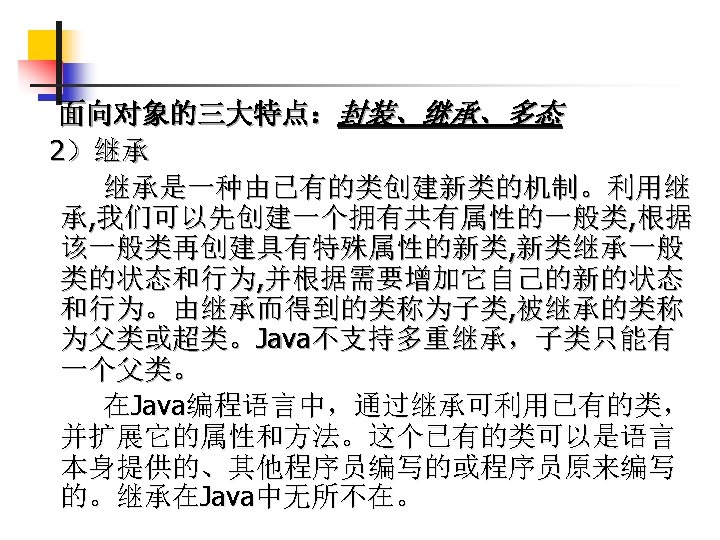 面向对象的三大特点：封装、继承、多态

2）继承

继承是一种由已有的类创建新类的机制。利用继承,我们可以先创建一个拥有共有属性的一般类,根据该一般类再创建具有特殊属性的新类,新类继承一般类的状态和行为,并根据需要增加它自己的新的状态和行为。由继承而得到的类称为子类,被继承的类称为父类或超类。Java不支持多重继承，子类只能有一个父类。

在Java编程语言中，通过继承可利用已有的类，并扩展它的属性和方法。这个已有的类可以是语言本身提供的、其他程序员编写的或程序员原来编写的。继承在Java中无所不在。